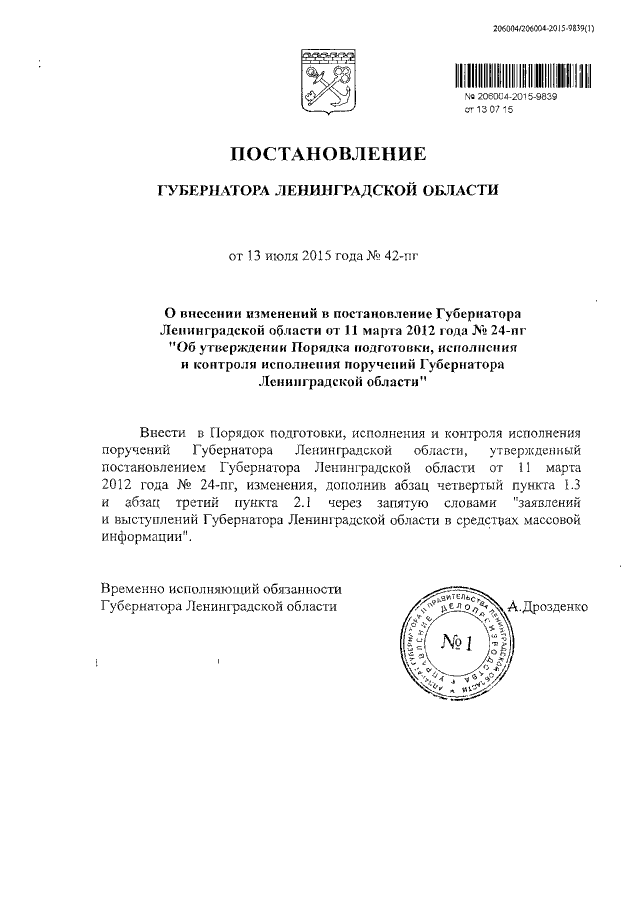 206004/206004-2015-9839(1)

№ 206004-2015-9839
от 13 07 15

ПОСТАНОВЛЕНИЕ

ГУБЕРНАТОРА ЛЕНИНГРАДСКОЙ ОБЛАСТИ

от 13 июля 2015 года № 42-пг

О внесении изменений в постановление Губернатора Ленинградской области от 11 марта 2012 года № 24-пг "Об утверждении Порядка подготовки, исполнения и контроля исполнения поручений Губернатора Ленинградской области"

Внести в Порядок подготовки, исполнения и контроля исполнения поручений Губернатора Ленинградской области, утвержденный постановлением Губернатора Ленинградской области от 11 марта 2012 года № 24-пг, изменения, дополнив абзац четвертый пункта 1.3 и абзац третий пункта 2.1 через запятую словами "заявлений и выступлений Губернатора Ленинградской области в средствах массовой информации".

Временно исполняющий обязанности Губернатора Ленинградской области

А.Дрозденко

АППАРАТ ГУБЕРНАТОРА И ПРАВИТЕЛЬСТВА ЛЕНИНГРАДСКОЙ ОБЛАСТИ УПРАВЛЕНИЕ ДЕЛОПРОИЗВОДСТВА
№ 1